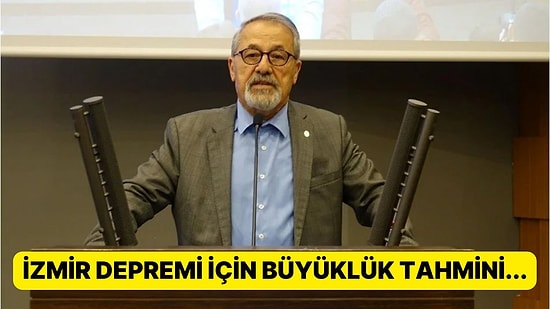 İZMİR DEPREMİ İÇİN BÜYÜKLÜK TAHMİNİ...